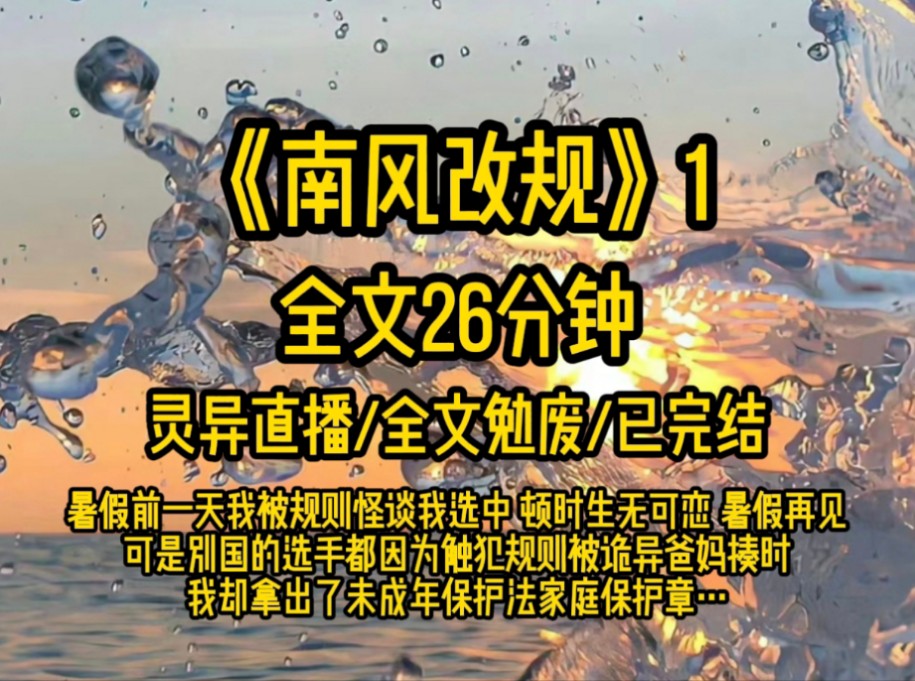 《南风改规》1
全文26分钟
灵异直播/全文勉废/已完结

暑假前一天我被规则怪谈我选中 顿时生无可恋 暑假再见
可是别国的选手都因为触犯规则被诡异爸妈揍时
我却拿出了未成年保护法家庭保护章…